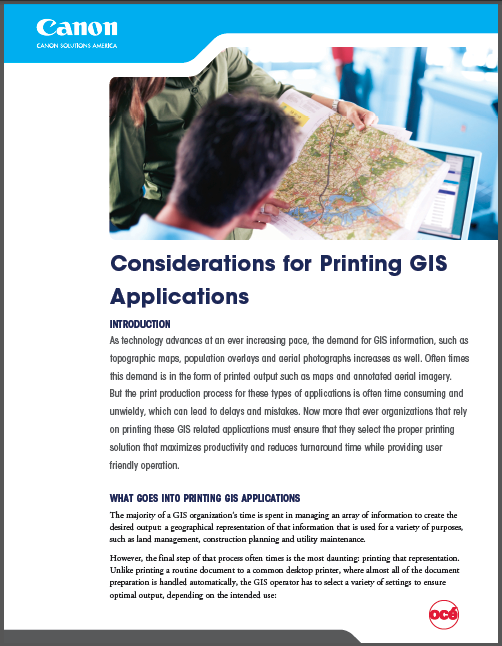 Canon
CANON SOLUTIONS AMERICA

Considerations for Printing GIS Applications

INTRODUCTION
As technology advances at an ever increasing pace, the demand for GIS information, such as topographic maps, population overlays and aerial photographs increases as well. Often times this demand is in the form of printed output such as maps and annotated aerial imagery. But the print production process for these types of applications is often time consuming and unwieldy, which can lead to delays and mistakes. Now more that ever organizations that rely on printing these GIS related applications must ensure that they select the proper printing solution that maximizes productivity and reduces turnaround time while providing user friendly operation.

WHAT GOES INTO PRINTING GIS APPLICATIONS
The majority of a GIS organization's time is spent in managing an array of information to create the desired output: a geographical representation of that information that is used for a variety of purposes, such as land management, construction planning and utility maintenance.

However, the final step of that process often times is the most daunting: printing that representation. Unlike printing a routine document to a common desktop printer, where almost all of the document preparation is handled automatically, the GIS operator has to select a variety of settings to ensure optimal output, depending on the intended use:

océ